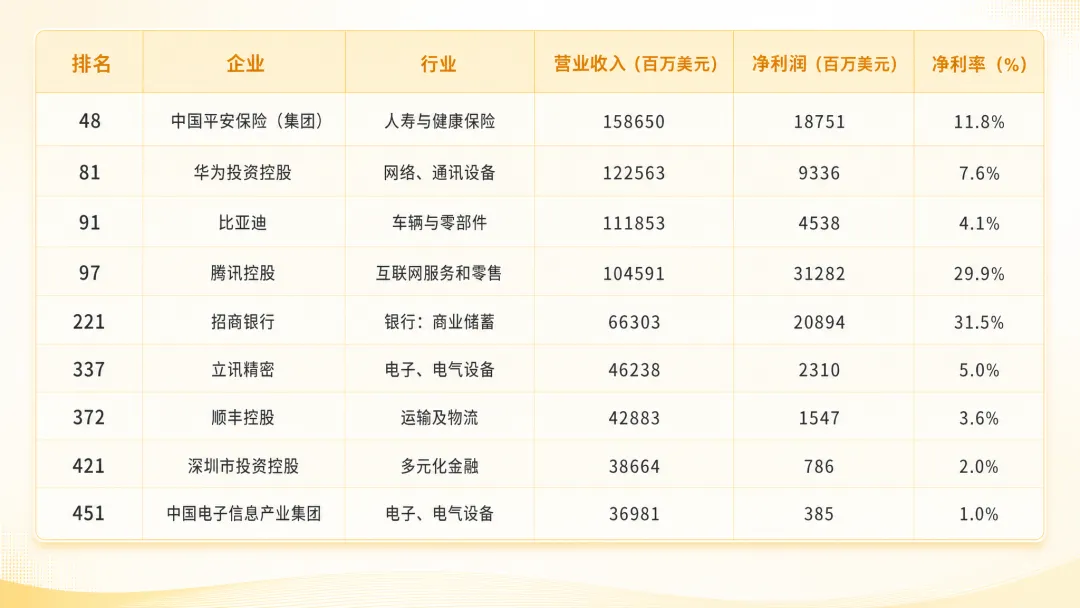 | 排名 | 企业 | 行业 | 营业收入（百万美元） | 净利润（百万美元） | 净利率（%） |
|---|---|---|---|---|---|
| 48 | 中国平安保险（集团） | 人寿与健康保险 | 158650 | 18751 | 11.8% |
| 81 | 华为投资控股 | 网络、通讯设备 | 122563 | 9336 | 7.6% |
| 91 | 比亚迪 | 车辆与零部件 | 111853 | 4538 | 4.1% |
| 97 | 腾讯控股 | 互联网服务和零售 | 104591 | 31282 | 29.9% |
| 221 | 招商银行 | 银行：商业储蓄 | 66303 | 20894 | 31.5% |
| 337 | 立讯精密 | 电子、电气设备 | 46238 | 2310 | 5.0% |
| 372 | 顺丰控股 | 运输及物流 | 42883 | 1547 | 3.6% |
| 421 | 深圳市投资控股 | 多元化金融 | 38664 | 786 | 2.0% |
| 451 | 中国电子信息产业集团 | 电子、电气设备 | 36981 | 385 | 1.0% |